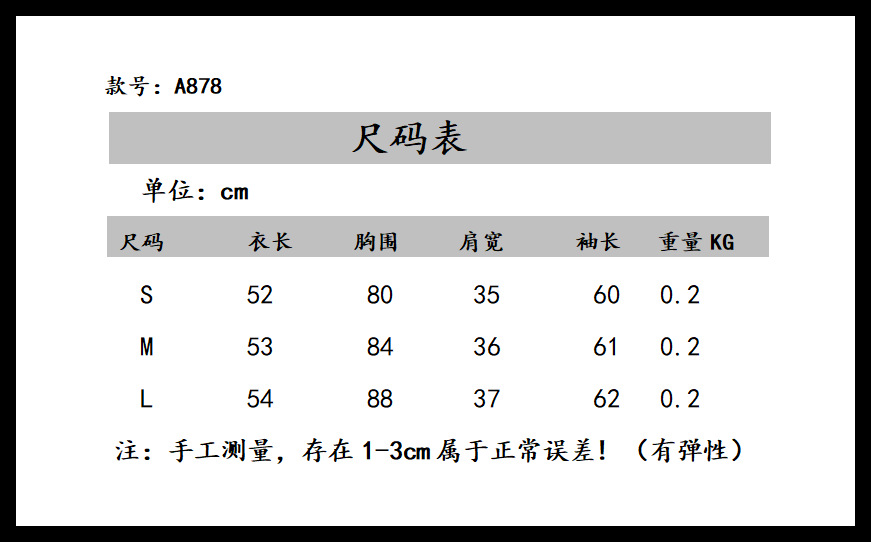 款号：A878

尺码表

单位：cm

| 尺码 | 衣长 | 胸围 | 肩宽 | 袖长 | 重量KG |
|---|---|---|---|---|---|
| S | 52 | 80 | 35 | 60 | 0.2 |
| M | 53 | 84 | 36 | 61 | 0.2 |
| L | 54 | 88 | 37 | 62 | 0.2 |

注：手工测量，存在1-3cm属于正常误差！（有弹性）